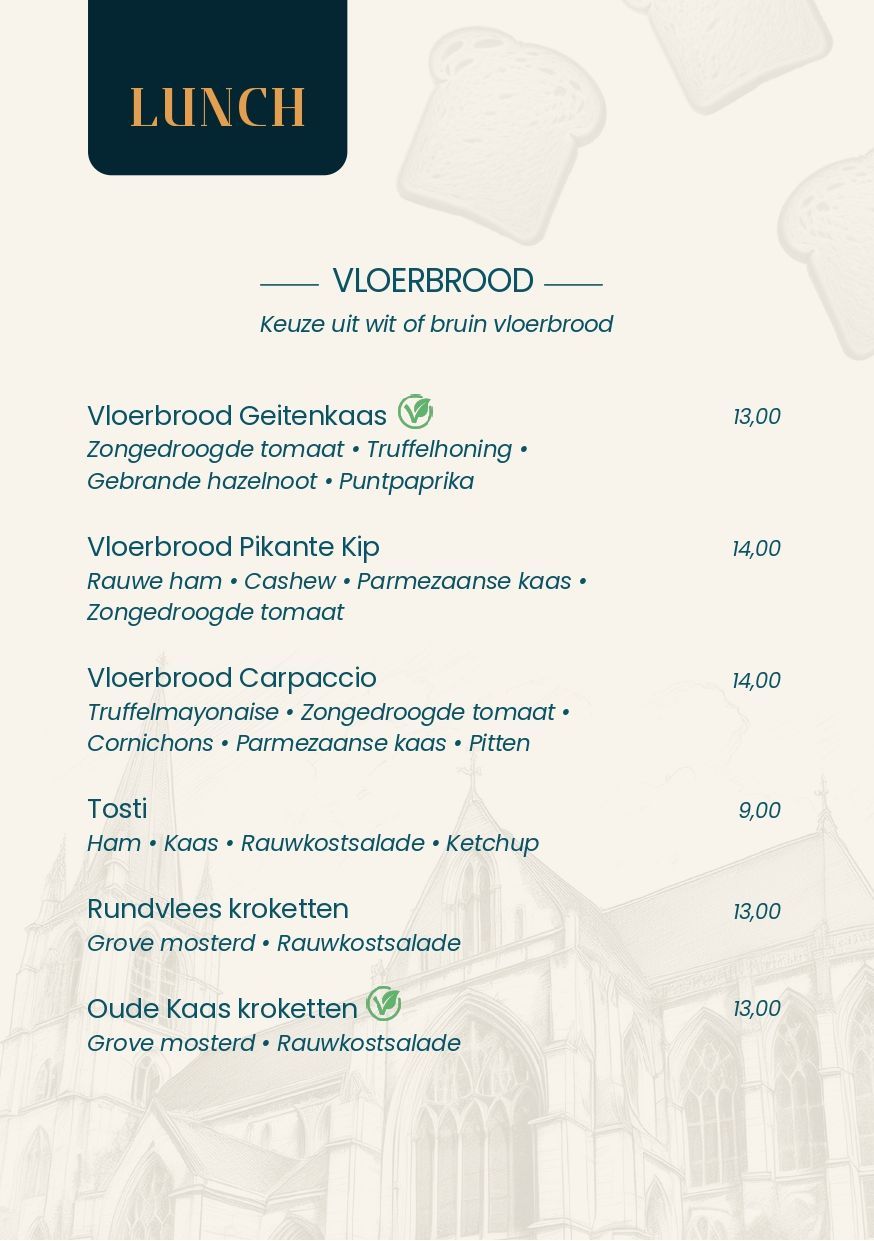 LUNCH

VLOERBROOD

Keuze uit wit of bruin vloerbrood

Vloerbrood Geitenkaas 13,00
Zongedroogde tomaat • Truffelhoning • Gebrande hazelnoot • Puntpaprika

Vloerbrood Pikante Kip 14,00
Rauwe ham • Cashew • Parmezaanse kaas • Zongedroogde tomaat

Vloerbrood Carpaccio 14,00
Truffelmayonaise • Zongedroogde tomaat • Cornichons • Parmezaanse kaas • Pitten

Tosti 9,00
Ham • Kaas • Rauwkostsalade • Ketchup

Rundvlees kroketten 13,00
Grove mosterd • Rauwkostsalade

Oude Kaas kroketten 13,00
Grove mosterd • Rauwkostsalade